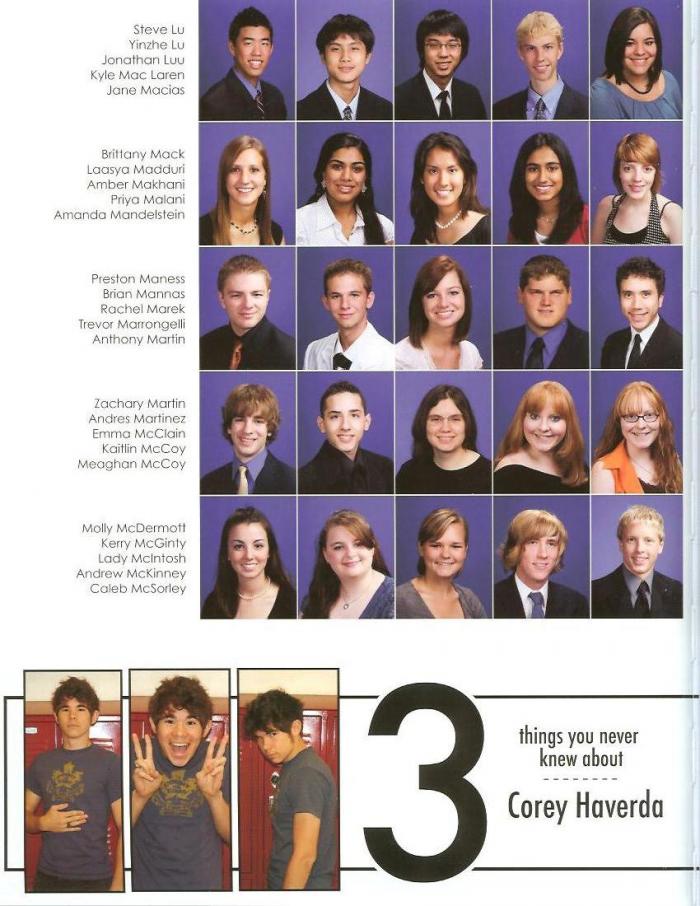 Steve Lu
Yinzhe Lu
Jonathan Luu
Kyle Mac Laren
Jane Macias

Brittany Mack
Laasya Madduri
Amber Makhani
Priya Malani
Amanda Mandelstein

Preston Maness
Brian Mannas
Rachel Marek
Trevor Marrongelli
Anthony Martin

Zachary Martin
Andres Martinez
Emma McClain
Kaitlin McCoy
Meaghan McCoy

Molly McDermott
Kerry McGinty
Lady McIntosh
Andrew McKinney
Caleb McSorley

3

things you never knew about

Corey Haverda